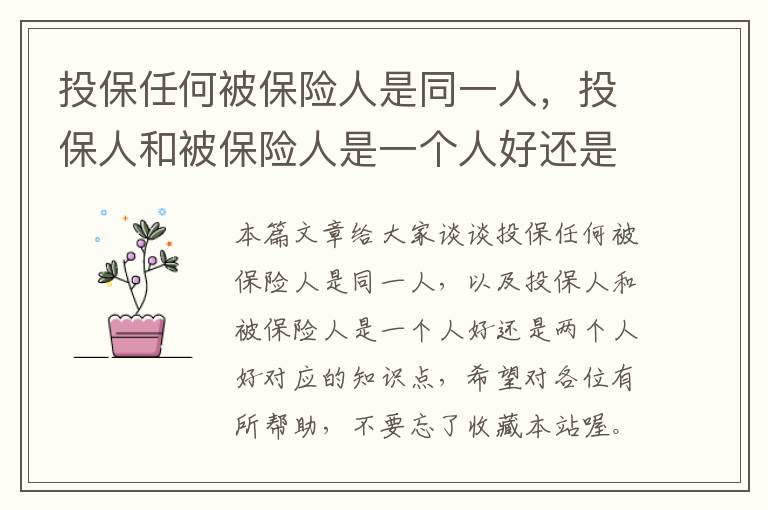 投保任何被保险人是同一人，投保人和被保险人是一个人好还是

本篇文章给大家谈谈投保任何被保险人是同一人，以及投保人和被保险人是一个人好还是两个人好对应的知识点，希望对各位有所帮助，不要忘了收藏本站喔。